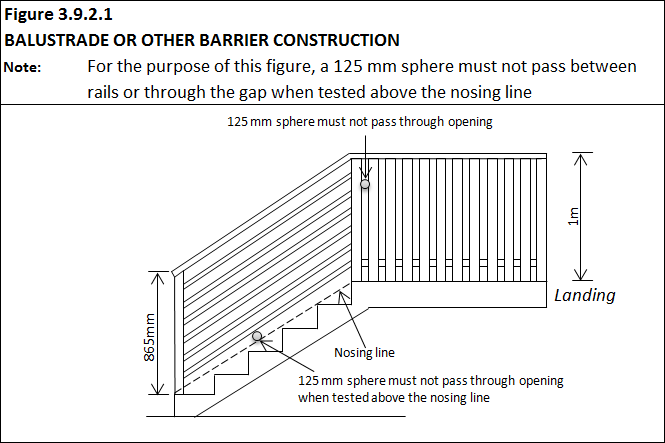 Figure 3.9.2.1
BALUSTRADE OR OTHER BARRIER CONSTRUCTION
Note: For the purpose of this figure, a 125 mm sphere must not pass between rails or through the gap when tested above the nosing line

125 mm sphere must not pass through opening

1m

Landing

865mm

Nosing line

125 mm sphere must not pass through opening when tested above the nosing line